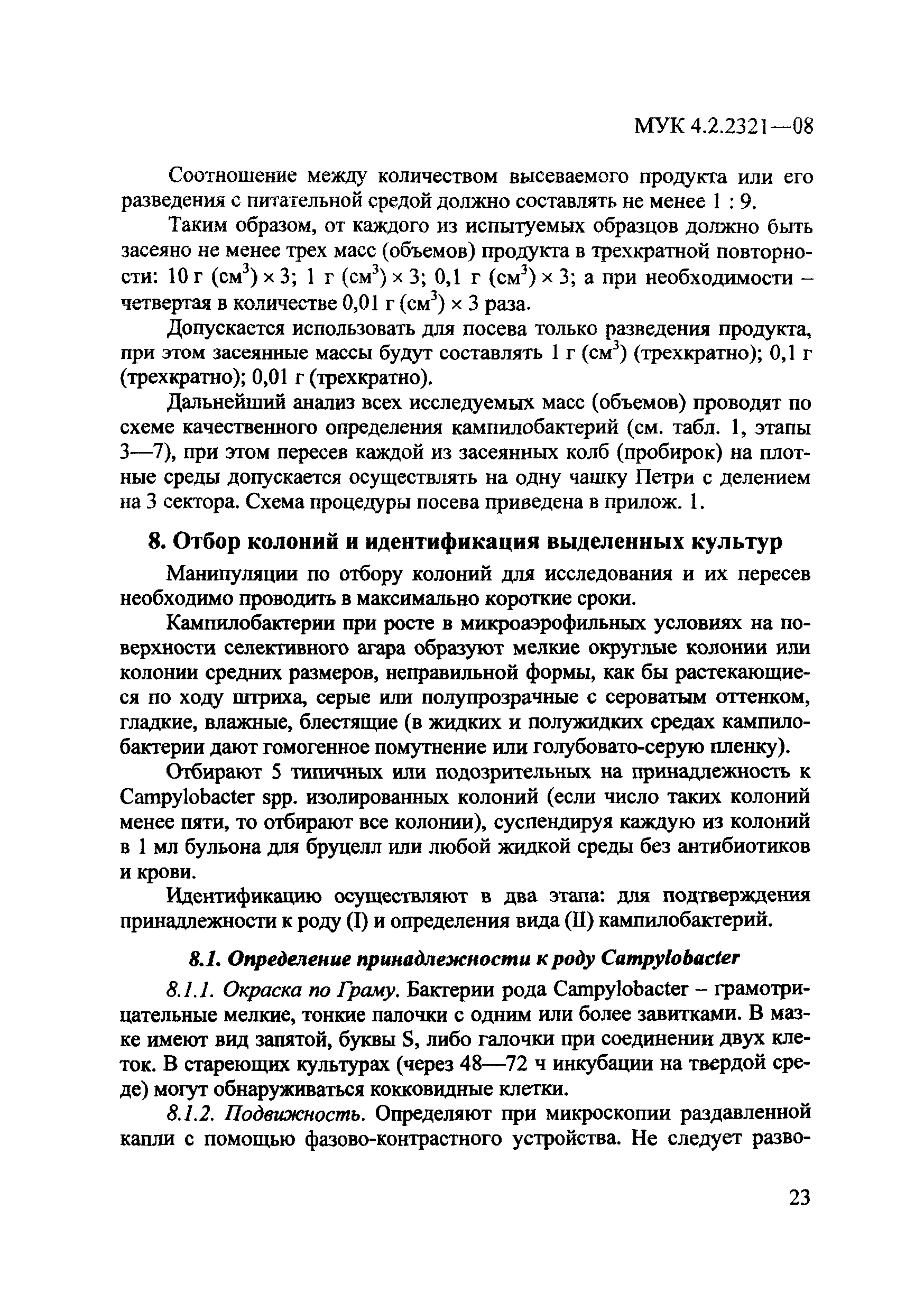 МУК 4.2.2321—08

Соотношение между количеством высеваемого продукта или его разведения с питательной средой должно составлять не менее 1 : 9.

Таким образом, от каждого из испытуемых образцов должно быть засеяно не менее трех масс (объемов) продукта в трехкратной повторности: 10 г (см$^3$) × 3; 1 г (см$^3$) × 3; 0,1 г (см$^3$) × 3; а при необходимости – четвертая в количестве 0,01 г (см$^3$) × 3 раза.

Допускается использовать для посева только разведения продукта, при этом засеянные массы будут составлять 1 г (см$^3$) (трехкратно); 0,1 г (трехкратно); 0,01 г (трехкратно).

Дальнейший анализ всех исследуемых масс (объемов) проводят по схеме качественного определения кампилобактерий (см. табл. 1, этапы 3—7), при этом пересев каждой из засеянных колб (пробирок) на плотные среды допускается осуществлять на одну чашку Петри с делением на 3 сектора. Схема процедуры посева приведена в прилож. 1.

8. Отбор колоний и идентификация выделенных культур

Манипуляции по отбору колоний для исследования и их пересев необходимо проводить в максимально короткие сроки.

Кампилобактерии при росте в микроаэрофильных условиях на поверхности селективного агара образуют мелкие округлые колонии или колонии средних размеров, неправильной формы, как бы растекающиеся по ходу штриха, серые или полупрозрачные с сероватым оттенком, гладкие, влажные, блестящие (в жидких и полужидких средах кампилобактерии дают гомогенное помутнение или голубовато-серую пленку).

Отбирают 5 типичных или подозрительных на принадлежность к Campylobacter spp. изолированных колоний (если число таких колоний менее пяти, то отбирают все колонии), суспендируя каждую из колоний в 1 мл бульона для бруцелл или любой жидкой среды без антибиотиков и крови.

Идентификацию осуществляют в два этапа: для подтверждения принадлежности к роду (I) и определения вида (II) кампилобактерий.

8.1. Определение принадлежности к роду Campylobacter

8.1.1. Окраска по Граму. Бактерии рода Campylobacter – грамотрицательные мелкие, тонкие палочки с одним или более завитками. В мазке имеют вид запятой, буквы S, либо галочки при соединении двух клеток. В стареющих культурах (через 48—72 ч инкубации на твердой среде) могут обнаруживаться кокковидные клетки.

8.1.2. Подвижность. Определяют при микроскопии раздавленной капли с помощью фазово-контрастного устройства. Не следует разво-

23